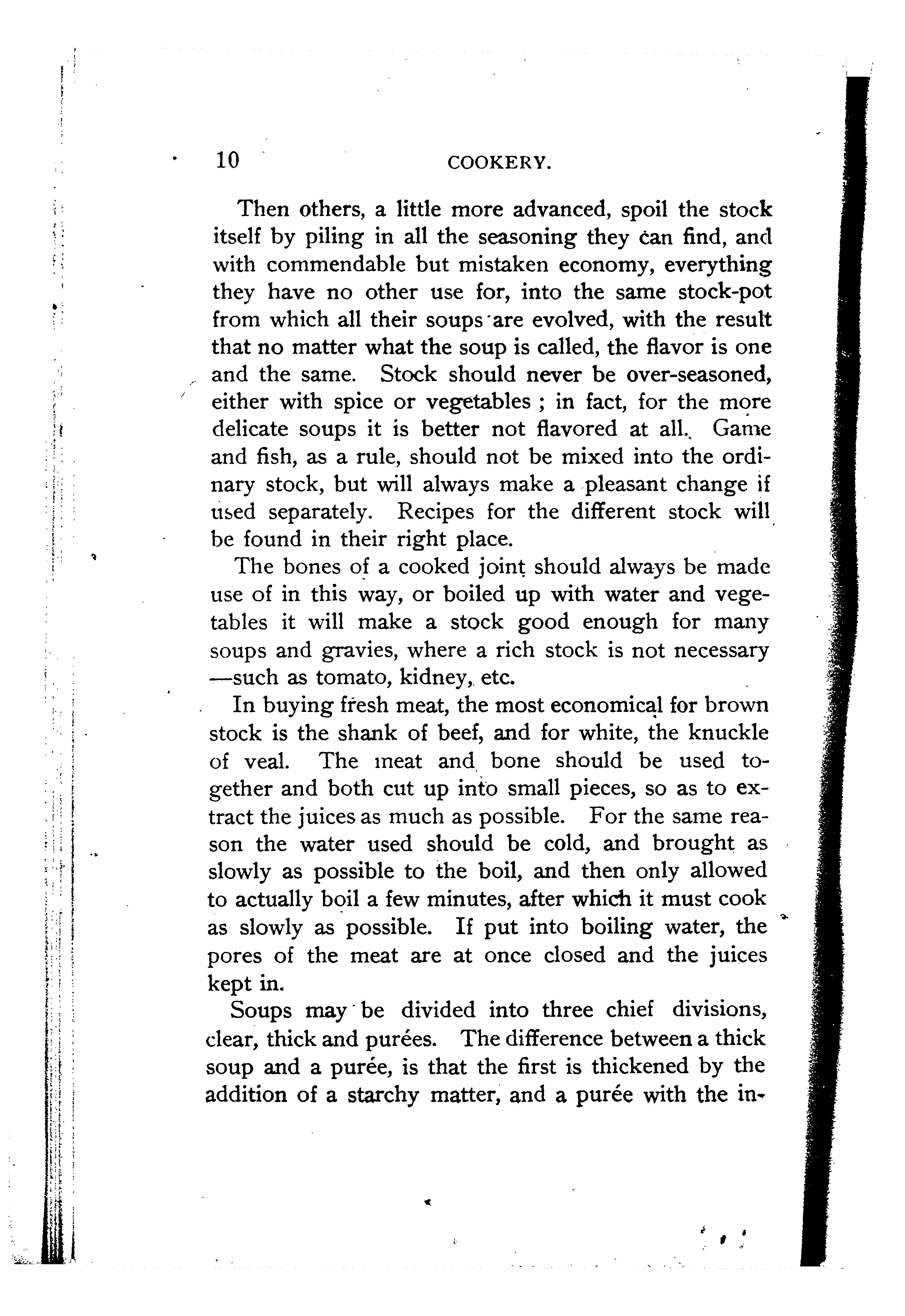 10 COOKERY.

Then others, a little more advanced, spoil the stock itself by piling in all the seasoning they can find, and with commendable but mistaken economy, everything they have no other use for, into the same stock-pot from which all their soups are evolved, with the result that no matter what the soup is called, the flavor is one and the same. Stock should never be over-seasoned, either with spice or vegetables ; in fact, for the more delicate soups it is better not flavored at all. Game and fish, as a rule, should not be mixed into the ordinary stock, but will always make a pleasant change if used separately. Recipes for the different stock will be found in their right place.

The bones of a cooked joint should always be made use of in this way, or boiled up with water and vegetables it will make a stock good enough for many soups and gravies, where a rich stock is not necessary —such as tomato, kidney, etc.

In buying fresh meat, the most economical for brown stock is the shank of beef, and for white, the knuckle of veal. The meat and bone should be used together and both cut up into small pieces, so as to extract the juices as much as possible. For the same reason the water used should be cold, and brought as slowly as possible to the boil, and then only allowed to actually boil a few minutes, after which it must cook as slowly as possible. If put into boiling water, the pores of the meat are at once closed and the juices kept in.

Soups may be divided into three chief divisions, clear, thick and purées. The difference between a thick soup and a purée, is that the first is thickened by the addition of a starchy matter, and a purée with the in-